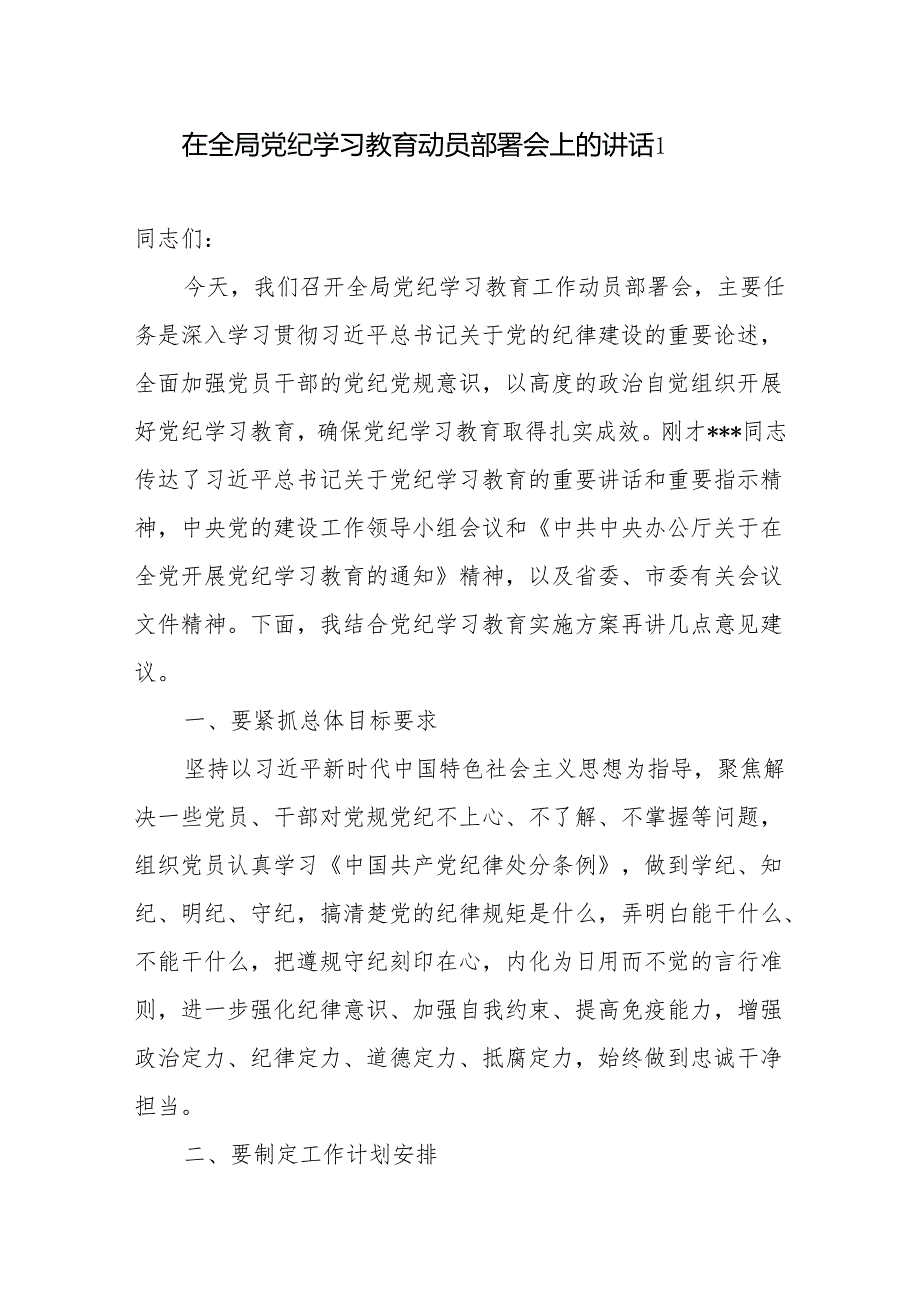 在全局党纪学习教育动员部署会上的讲话1

同志们：

今天，我们召开全局党纪学习教育工作动员部署会，主要任务是深入学习贯彻习近平总书记关于党的纪律建设的重要论述，全面加强党员干部的党纪党规意识，以高度的政治自觉组织开展好党纪学习教育，确保党纪学习教育取得扎实成效。刚才***同志传达了习近平总书记关于党纪学习教育的重要讲话和重要指示精神，中央党的建设工作领导小组会议和《中共中央办公厅关于在全党开展党纪学习教育的通知》精神，以及省委、市委有关会议文件精神。下面，我结合党纪学习教育实施方案再讲几点意见建议。

一、要紧抓总体目标要求

坚持以习近平新时代中国特色社会主义思想为指导，聚焦解决一些党员、干部对党规党纪不上心、不了解、不掌握等问题，组织党员认真学习《中国共产党纪律处分条例》，做到学纪、知纪、明纪、守纪，搞清楚党的纪律规矩是什么，弄明白能干什么、不能干什么，把遵规守纪刻印在心，内化为日用而不觉的言行准则，进一步强化纪律意识、加强自我约束、提高免疫能力，增强政治定力、纪律定力、道德定力、抵腐定力，始终做到忠诚干净担当。

二、要制定工作计划安排